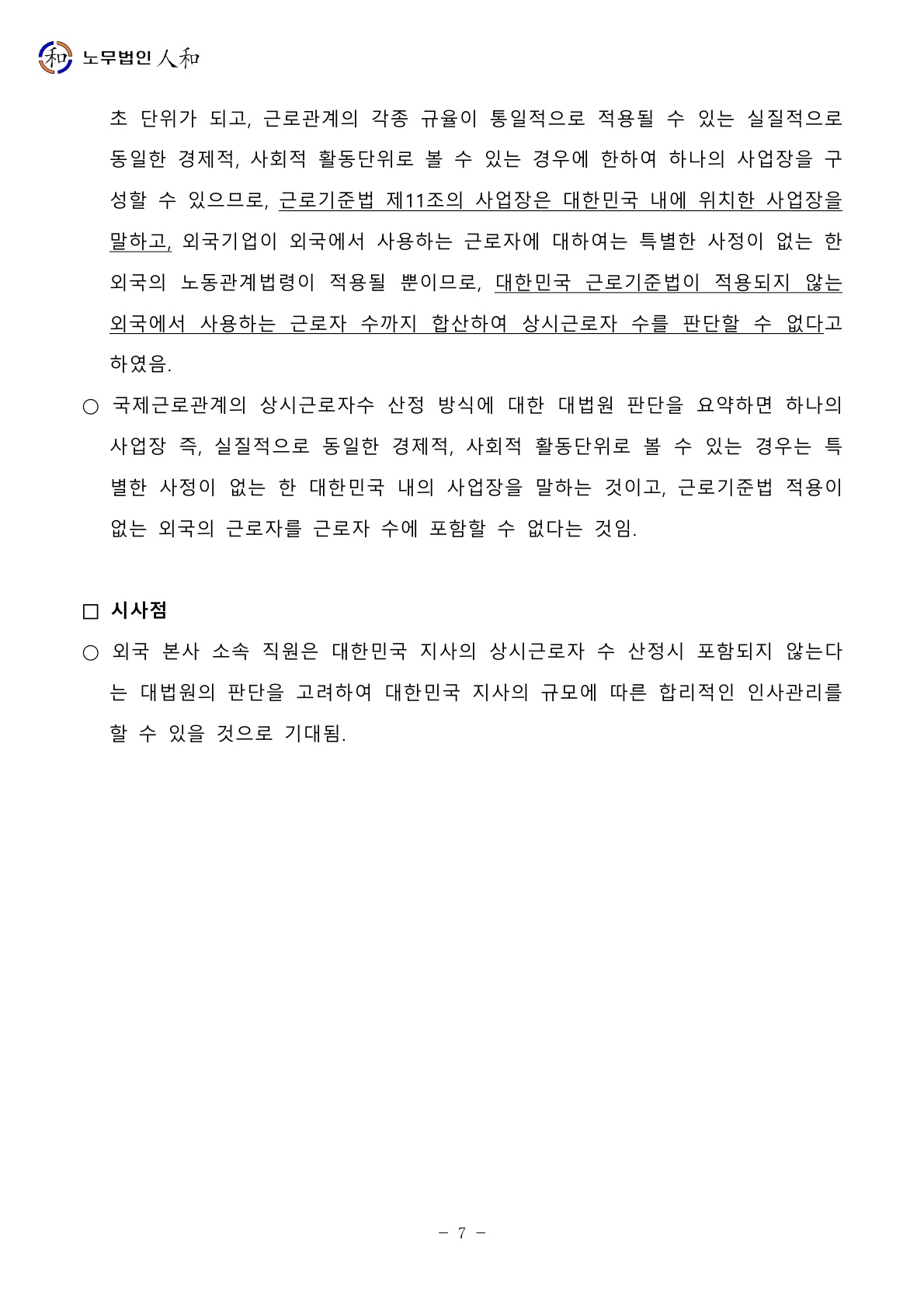 和 노무법인 人和

초 단위가 되고, 근로관계의 각종 규율이 통일적으로 적용될 수 있는 실질적으로 동일한 경제적, 사회적 활동단위로 볼 수 있는 경우에 한하여 하나의 사업장을 구성할 수 있으므로, 근로기준법 제11조의 사업장은 대한민국 내에 위치한 사업장을 말하고, 외국기업이 외국에서 사용하는 근로자에 대하여는 특별한 사정이 없는 한 외국의 노동관계법령이 적용될 뿐이므로, 대한민국 근로기준법이 적용되지 않는 외국에서 사용하는 근로자 수까지 합산하여 상시근로자 수를 판단할 수 없다고 하였음.

○ 국제근로관계의 상시근로자수 산정 방식에 대한 대법원 판단을 요약하면 하나의 사업장 즉, 실질적으로 동일한 경제적, 사회적 활동단위로 볼 수 있는 경우는 특별한 사정이 없는 한 대한민국 내의 사업장을 말하는 것이고, 근로기준법 적용이 없는 외국의 근로자를 근로자 수에 포함할 수 없다는 것임.

□ 시사점

○ 외국 본사 소속 직원은 대한민국 지사의 상시근로자 수 산정시 포함되지 않는다는 대법원의 판단을 고려하여 대한민국 지사의 규모에 따른 합리적인 인사관리를 할 수 있을 것으로 기대됨.

- 7 -